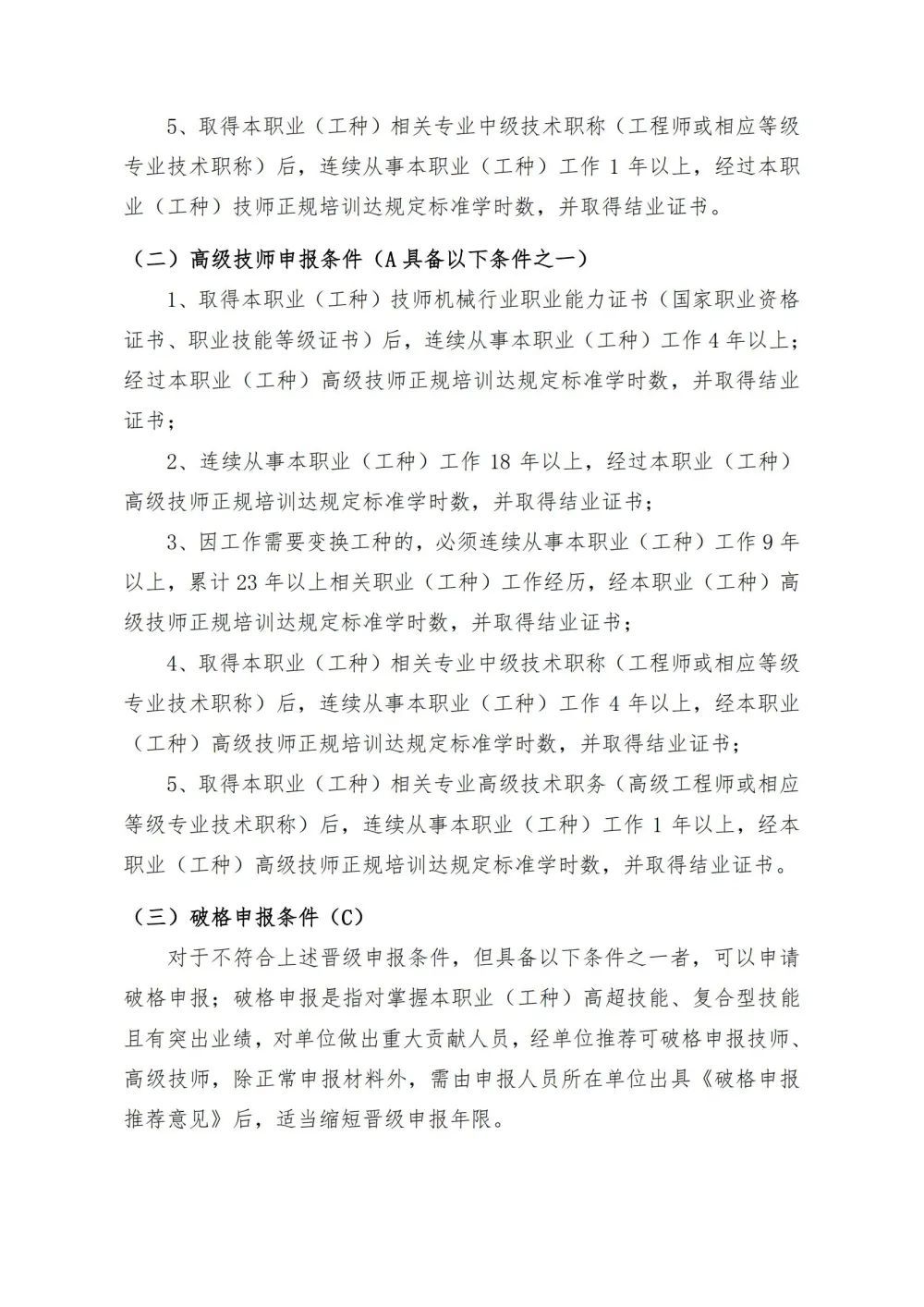 5、取得本职业（工种）相关专业中级技术职称（工程师或相应等级专业技术职称）后，连续从事本职业（工种）工作 1 年以上，经过本职业（工种）技师正规培训达规定标准学时数，并取得结业证书。

（二）高级技师申报条件（A 具备以下条件之一）

1、取得本职业（工种）技师机械行业职业能力证书（国家职业资格证书、职业技能等级证书）后，连续从事本职业（工种）工作 4 年以上；经过本职业（工种）高级技师正规培训达规定标准学时数，并取得结业证书；

2、连续从事本职业（工种）工作 18 年以上，经过本职业（工种）高级技师正规培训达规定标准学时数，并取得结业证书；

3、因工作需要变换工种的，必须连续从事本职业（工种）工作 9 年以上，累计 23 年以上相关职业（工种）工作经历，经本职业（工种）高级技师正规培训达规定标准学时数，并取得结业证书；

4、取得本职业（工种）相关专业中级技术职称（工程师或相应等级专业技术职称）后，连续从事本职业（工种）工作 4 年以上，经本职业（工种）高级技师正规培训达规定标准学时数，并取得结业证书；

5、取得本职业（工种）相关专业高级技术职务（高级工程师或相应等级专业技术职称）后，连续从事本职业（工种）工作 1 年以上，经本职业（工种）高级技师正规培训达规定标准学时数，并取得结业证书。

（三）破格申报条件（C）

对于不符合上述晋级申报条件，但具备以下条件之一者，可以申请破格申报；破格申报是指对掌握本职业（工种）高超技能、复合型技能且有突出业绩，对单位做出重大贡献人员，经单位推荐可破格申报技师、高级技师，除正常申报材料外，需由申报人员所在单位出具《破格申报推荐意见》后，适当缩短晋级申报年限。